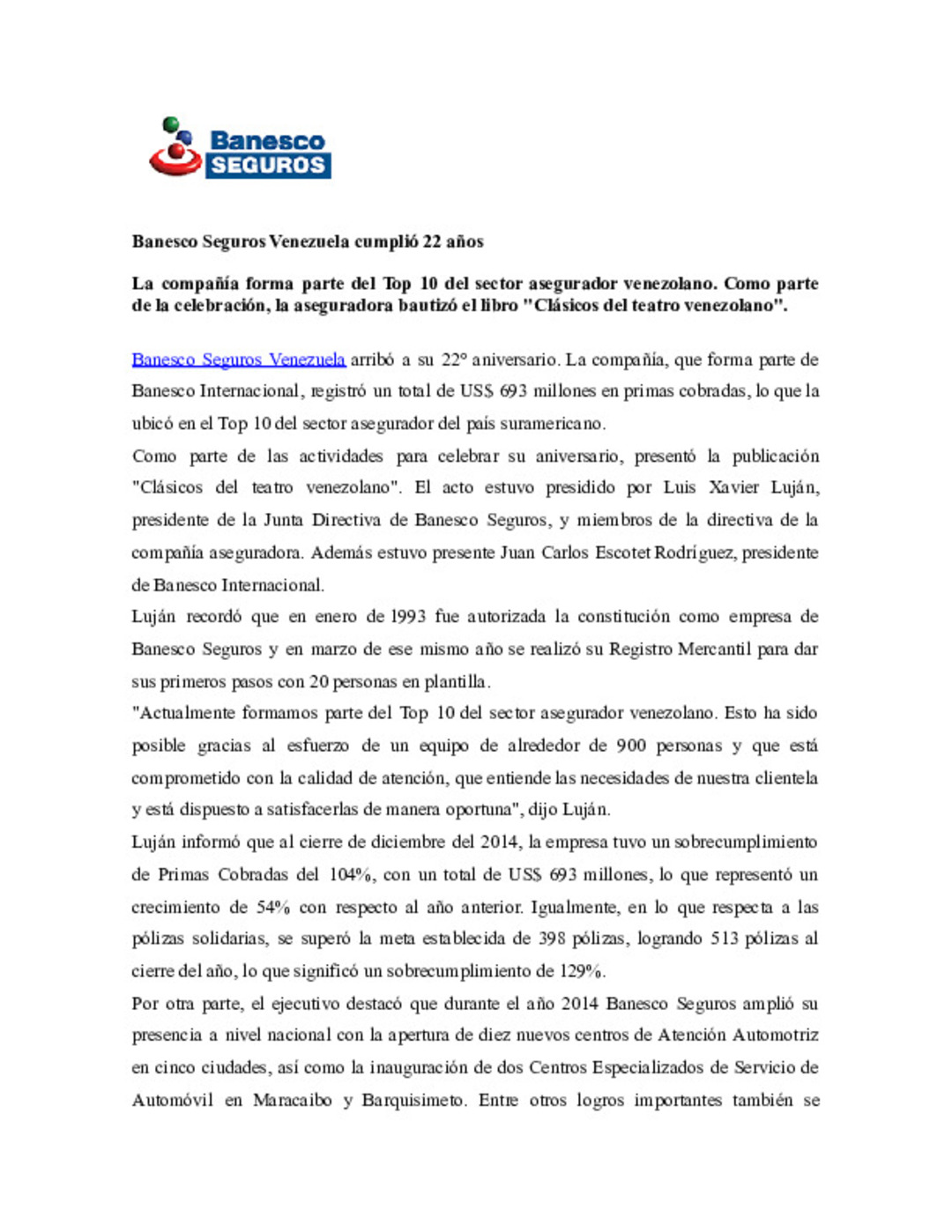 Banesco SEGUROS

Banesco Seguros Venezuela cumplió 22 años

La compañía forma parte del Top 10 del sector asegurador venezolano. Como parte de la celebración, la aseguradora bautizó el libro "Clásicos del teatro venezolano".

Banesco Seguros Venezuela arribó a su 22° aniversario. La compañía, que forma parte de Banesco Internacional, registró un total de US$ 693 millones en primas cobradas, lo que la ubicó en el Top 10 del sector asegurador del país suramericano.

Como parte de las actividades para celebrar su aniversario, presentó la publicación "Clásicos del teatro venezolano". El acto estuvo presidido por Luis Xavier Luján, presidente de la Junta Directiva de Banesco Seguros, y miembros de la directiva de la compañía aseguradora. Además estuvo presente Juan Carlos Escotet Rodríguez, presidente de Banesco Internacional.

Luján recordó que en enero de 1993 fue autorizada la constitución como empresa de Banesco Seguros y en marzo de ese mismo año se realizó su Registro Mercantil para dar sus primeros pasos con 20 personas en plantilla.

"Actualmente formamos parte del Top 10 del sector asegurador venezolano. Esto ha sido posible gracias al esfuerzo de un equipo de alrededor de 900 personas y que está comprometido con la calidad de atención, que entiende las necesidades de nuestra clientela y está dispuesto a satisfacerlas de manera oportuna", dijo Luján.

Luján informó que al cierre de diciembre del 2014, la empresa tuvo un sobrecumplimiento de Primas Cobradas del 104%, con un total de US$ 693 millones, lo que representó un crecimiento de 54% con respecto al año anterior. Igualmente, en lo que respecta a las pólizas solidarias, se superó la meta establecida de 398 pólizas, logrando 513 pólizas al cierre del año, lo que significó un sobrecumplimiento de 129%.

Por otra parte, el ejecutivo destacó que durante el año 2014 Banesco Seguros amplió su presencia a nivel nacional con la apertura de diez nuevos centros de Atención Automotriz en cinco ciudades, así como la inauguración de dos Centros Especializados de Servicio de Automóvil en Maracaibo y Barquisimeto. Entre otros logros importantes también se